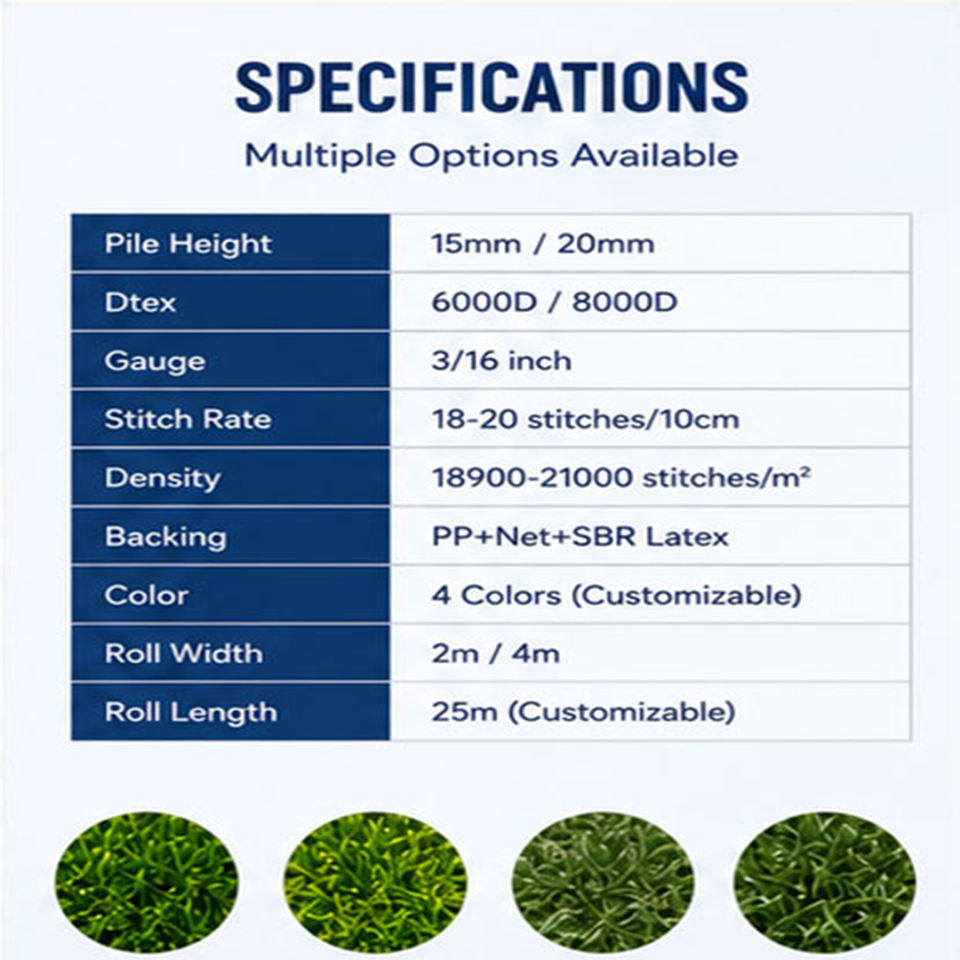 SPECIFICATIONS

Multiple Options Available

| Pile Height | 15mm / 20mm |
|---|---|
| Dtex | 6000D / 8000D |
| Gauge | 3/16 inch |
| Stitch Rate | 18-20 stitches/10cm |
| Density | 18900-21000 stitches/m² |
| Backing | PP+Net+SBR Latex |
| Color | 4 Colors (Customizable) |
| Roll Width | 2m / 4m |
| Roll Length | 25m (Customizable) |